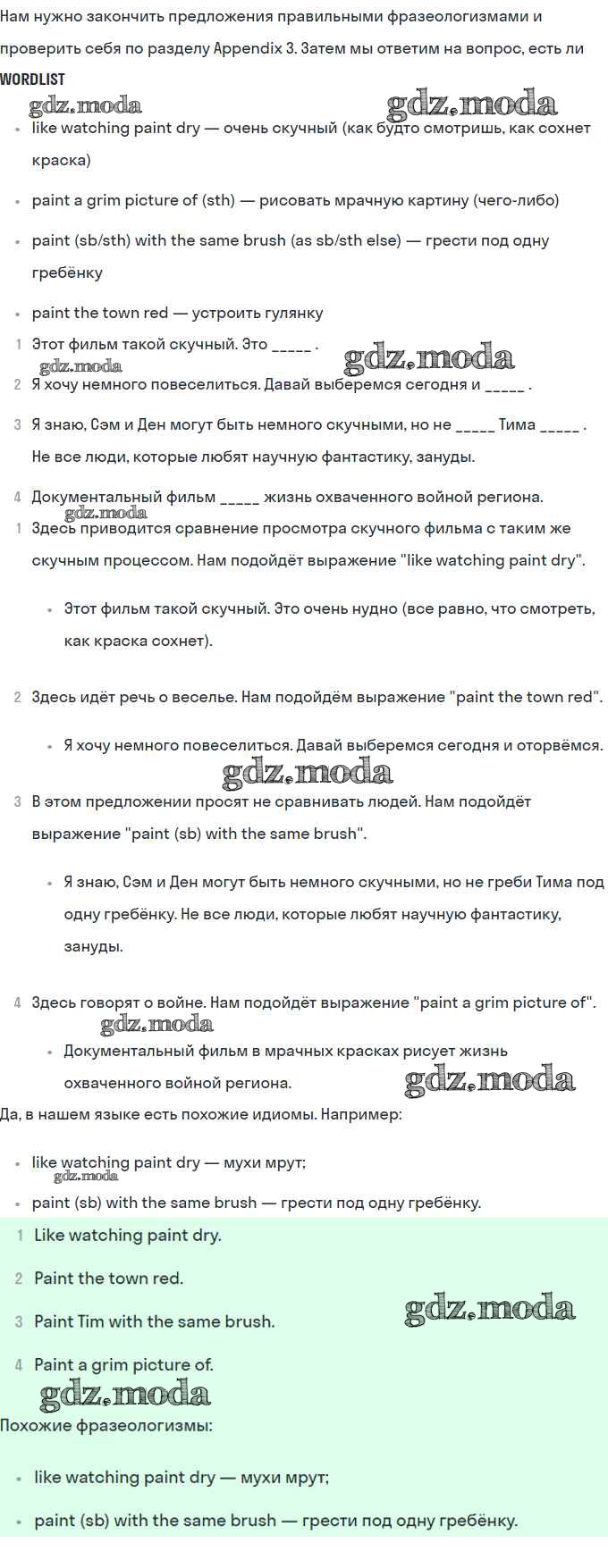 Нам нужно закончить предложения правильными фразеологизмами и проверить себя по разделу Appendix 3. Затем мы ответим на вопрос, есть ли

WORDLIST

gdz.moda gdz.moda

- like watching paint dry — очень скучный (как будто смотришь, как сохнет краска)
- paint a grim picture of (sth) — рисовать мрачную картину (чего-либо)
- paint (sb/sth) with the same brush (as sb/sth else) — грести под одну гребёнку
- paint the town red — устроить гулянку

1 Этот фильм такой скучный. Это _____ .

gdz.moda gdz.moda

2 Я хочу немного повеселиться. Давай выберемся сегодня и _____ .

3 Я знаю, Сэм и Ден могут быть немного скучными, но не _____ Тима _____ . Не все люди, которые любят научную фантастику, зануды.

4 Документальный фильм _____ жизнь охваченного войной региона.

gdz.moda

1 Здесь приводится сравнение просмотра скучного фильма с таким же скучным процессом. Нам подойдёт выражение "like watching paint dry".

- Этот фильм такой скучный. Это очень нудно (все равно, что смотреть, как краска сохнет).

2 Здесь идёт речь о веселье. Нам подойдём выражение "paint the town red".

- Я хочу немного повеселиться. Давай выберемся сегодня и оторвёмся.

gdz.moda

3 В этом предложении просят не сравнивать людей. Нам подойдёт выражение "paint (sb) with the same brush".

- Я знаю, Сэм и Ден могут быть немного скучными, но не греби Тима под одну гребёнку. Не все люди, которые любят научную фантастику, зануды.

4 Здесь говорят о войне. Нам подойдёт выражение "paint a grim picture of".

gdz.moda

- Документальный фильм в мрачных красках рисует жизнь охваченного войной региона.

gdz.moda

Да, в нашем языке есть похожие идиомы. Например:

- like watching paint dry — мухи мрут;

gdz.moda

- paint (sb) with the same brush — грести под одну гребёнку.

1 Like watching paint dry.

2 Paint the town red.

3 Paint Tim with the same brush.

gdz.moda

4 Paint a grim picture of.

gdz.moda

Похожие фразеологизмы:

- like watching paint dry — мухи мрут;
- paint (sb) with the same brush — грести под одну гребёнку.